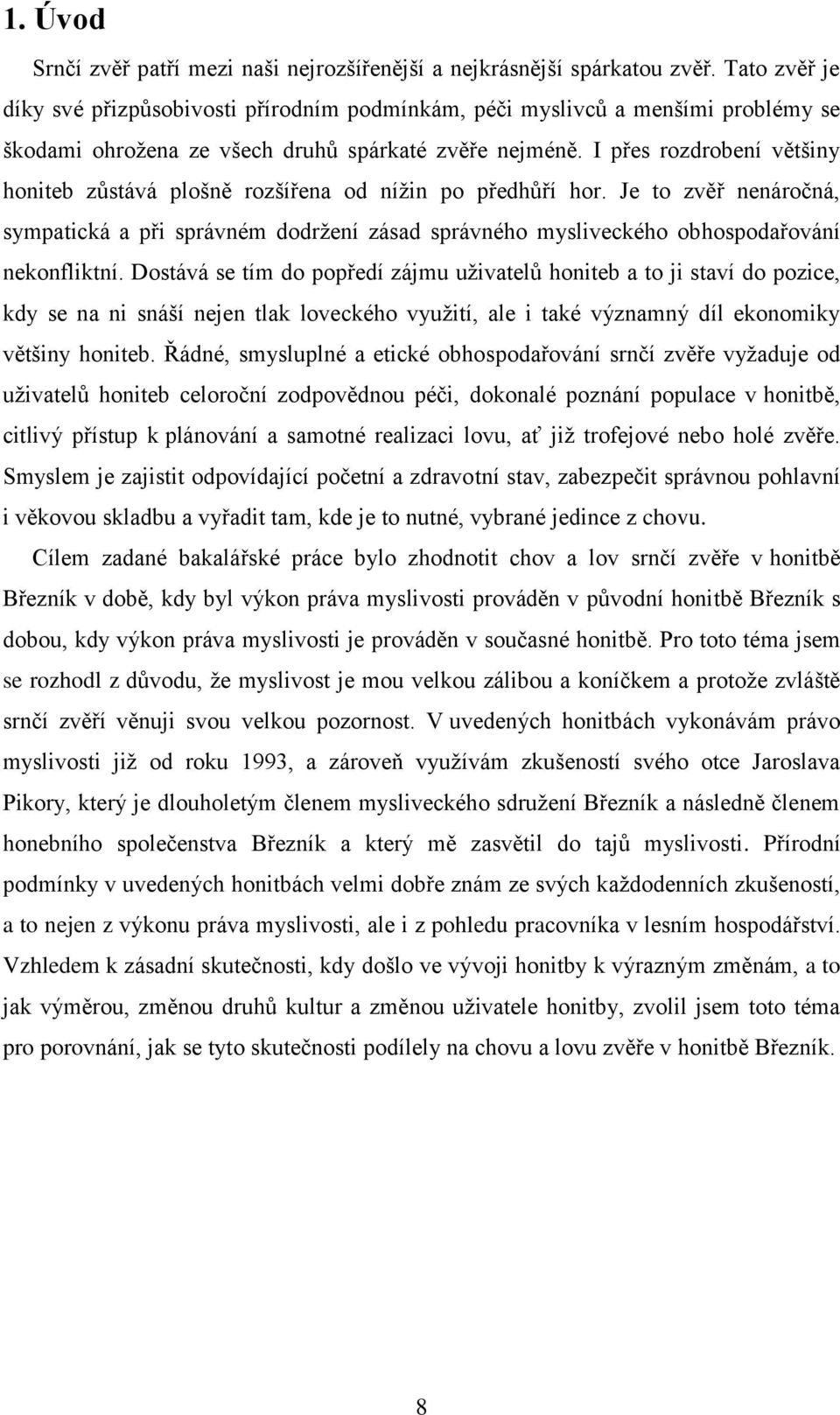 1. Úvod

Srnčí zvěř patří mezi naši nejrozšířenější a nejkrásnější spárkatou zvěř. Tato zvěř je díky své přizpůsobivosti přírodním podmínkám, péči myslivců a menšími problémy se škodami ohrožena ze všech druhů spárkaté zvěře nejméně. I přes rozdrobení většiny honiteb zůstává plošně rozšířena od nížin po předhůří hor. Je to zvěř nenáročná, sympatická a při správném dodržení zásad správného mysliveckého obhospodařování nekonfliktní. Dostává se tím do popředí zájmu uživatelů honiteb a to ji staví do pozice, kdy se na ni snáší nejen tlak loveckého využití, ale i také významný díl ekonomiky většiny honiteb. Řádné, smysluplné a etické obhospodařování srnčí zvěře vyžaduje od uživatelů honiteb celoroční zodpovědnou péči, dokonalé poznání populace v honitbě, citlivý přístup k plánování a samotné realizaci lovu, ať již trofejové nebo holé zvěře. Smyslem je zajistit odpovídající početní a zdravotní stav, zabezpečit správnou pohlavní i věkovou skladbu a vyřadit tam, kde je to nutné, vybrané jedince z chovu.

Cílem zadané bakalářské práce bylo zhodnotit chov a lov srnčí zvěře v honitbě Březník v době, kdy byl výkon práva myslivosti prováděn v původní honitbě Březník s dobou, kdy výkon práva myslivosti je prováděn v současné honitbě. Pro toto téma jsem se rozhodl z důvodu, že myslivost je mou velkou zálibou a koníčkem a protože zvláště srnčí zvěří věnuji svou velkou pozornost. V uvedených honitbách vykonávám právo myslivosti již od roku 1993, a zároveň využívám zkušeností svého otce Jaroslava Pikory, který je dlouholetým členem mysliveckého sdružení Březník a následně členem honebního společenstva Březník a který mě zasvětil do tajů myslivosti. Přírodní podmínky v uvedených honitbách velmi dobře znám ze svých každodenních zkušeností, a to nejen z výkonu práva myslivosti, ale i z pohledu pracovníka v lesním hospodářství. Vzhledem k zásadní skutečnosti, kdy došlo ve vývoji honitby k výrazným změnám, a to jak výměrou, změnou druhů kultur a změnou uživatele honitby, zvolil jsem toto téma pro porovnání, jak se tyto skutečnosti podílely na chovu a lovu zvěře v honitbě Březník.

8